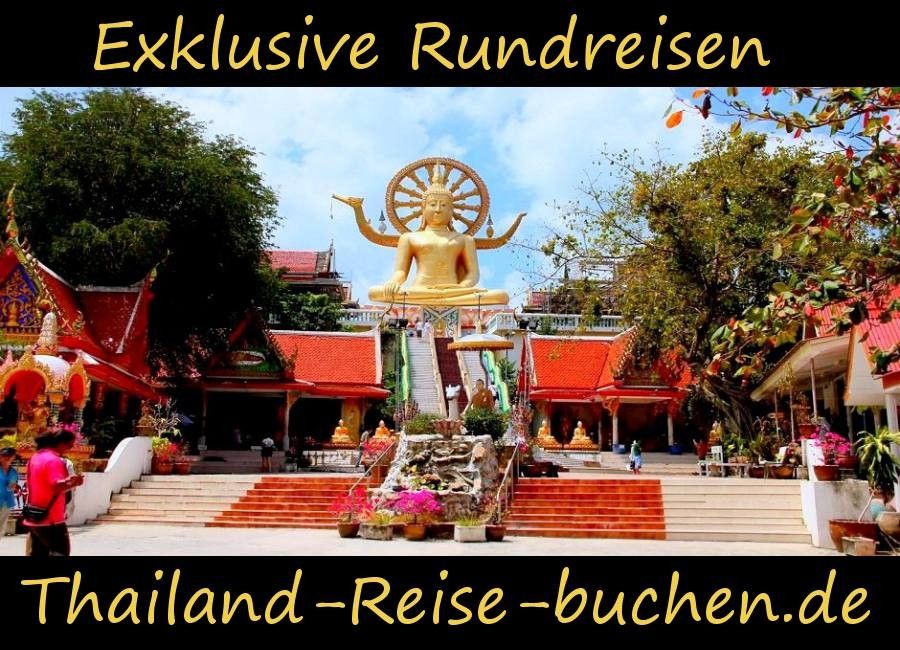 Exklusive Rundreisen

Thailand-Reise-buchen.de